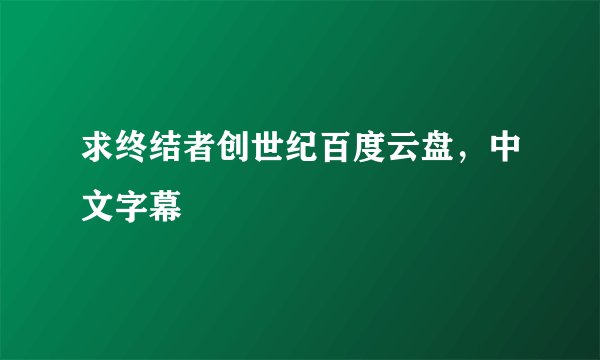 求终结者创世纪百度云盘，中文字幕